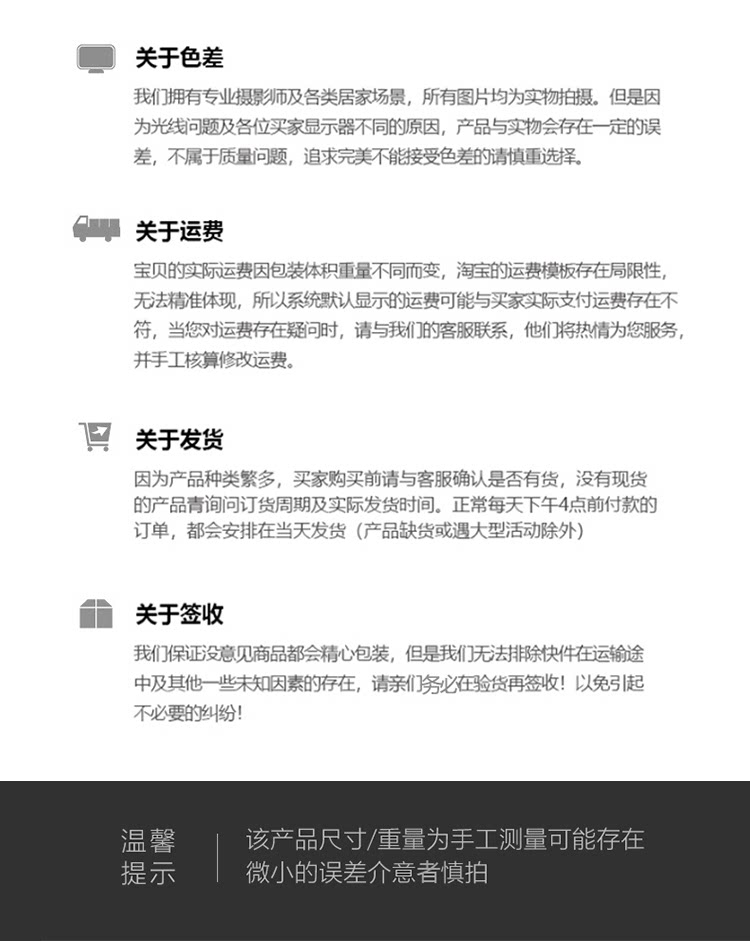 关于色差

我们拥有专业摄影师及各类居家场景，所有图片均为实物拍摄。但是因为光线问题及各位买家显示器不同的原因，产品与实物会存在一定的误差，不属于质量问题，追求完美不能接受色差的请慎重选择。

关于运费

宝贝的实际运费因包装体积重量不同而变，淘宝的运费模板存在局限性，无法精准体现，所以系统默认显示的运费可能与买家实际支付运费存在不符，当您对运费存在疑问时，请与我们的客服联系，他们将热情为您服务，并手工核算修改运费。

关于发货

因为产品种类繁多，买家购买前请与客服确认是否有货，没有现货的产品青询问订货周期及实际发货时间。正常每天下午4点前付款的订单，都会安排在当天发货（产品缺货或遇大型活动除外）

关于签收

我们保证没意见商品都会精心包装，但是我们无法排除快件在运输途中及其他一些未知因素的存在，请亲们务必在验货再签收！以免引起不必要的纠纷！

温馨提示

该产品尺寸/重量为手工测量可能存在微小的误差介意者慎拍